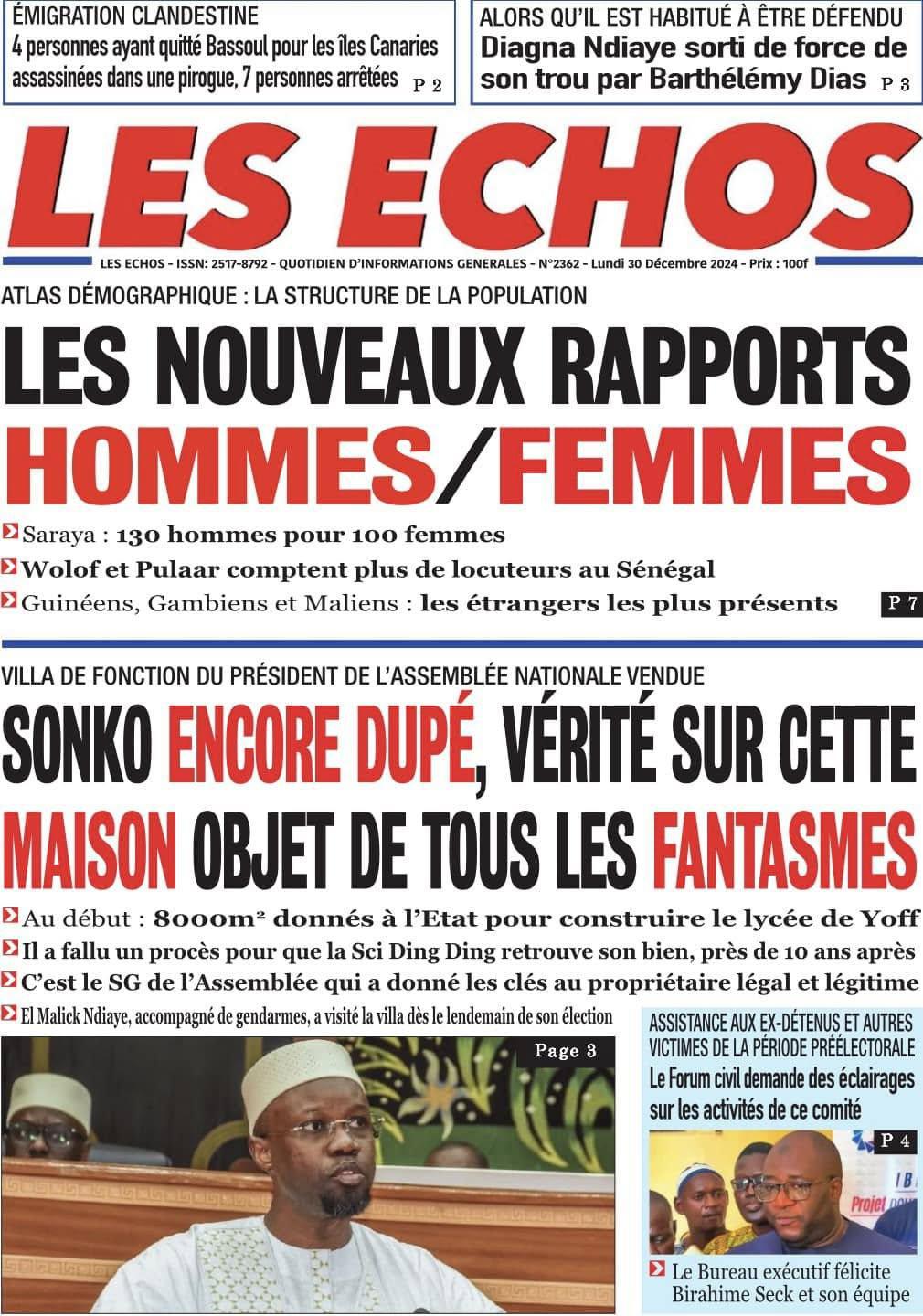 ÉMIGRATION CLANDESTINE
4 personnes ayant quitté Bassoul pour les îles Canaries assassinées dans une pirogue, 7 personnes arrêtées P 2

ALORS QU'IL EST HABITUÉ À ÊTRE DÉFENDU
Diagna Ndiaye sorti de force de son trou par Barthélémy Dias P 3

LES ECHOS

LES ECHOS - ISSN: 2517-8792 - QUOTIDIEN D'INFORMATIONS GENERALES - N°2362 - Lundi 30 Décembre 2024 - Prix : 100f

ATLAS DÉMOGRAPHIQUE : LA STRUCTURE DE LA POPULATION
LES NOUVEAUX RAPPORTS HOMMES/FEMMES

Saraya : 130 hommes pour 100 femmes
Wolof et Pulaar comptent plus de locuteurs au Sénégal
Guinéens, Gambiens et Maliens : les étrangers les plus présents P 7

VILLA DE FONCTION DU PRÉSIDENT DE L'ASSEMBLÉE NATIONALE VENDUE
SONKO ENCORE DUPÉ, VÉRITÉ SUR CETTE MAISON OBJET DE TOUS LES FANTASMES

Au début : 8000m² donnés à l'Etat pour construire le lycée de Yoff
Il a fallu un procès pour que la Sci Ding Ding retrouve son bien, près de 10 ans après
C'est le SG de l'Assemblée qui a donné les clés au propriétaire légal et légitime
El Malick Ndiaye, accompagné de gendarmes, a visité la villa dès le lendemain de son élection

Page 3

ASSISTANCE AUX EX-DÉTENUS ET AUTRES VICTIMES DE LA PÉRIODE PRÉÉLECTORALE
Le Forum civil demande des éclairages sur les activités de ce comité

P 4

Projet

Le Bureau exécutif félicite Birahime Seck et son équipe